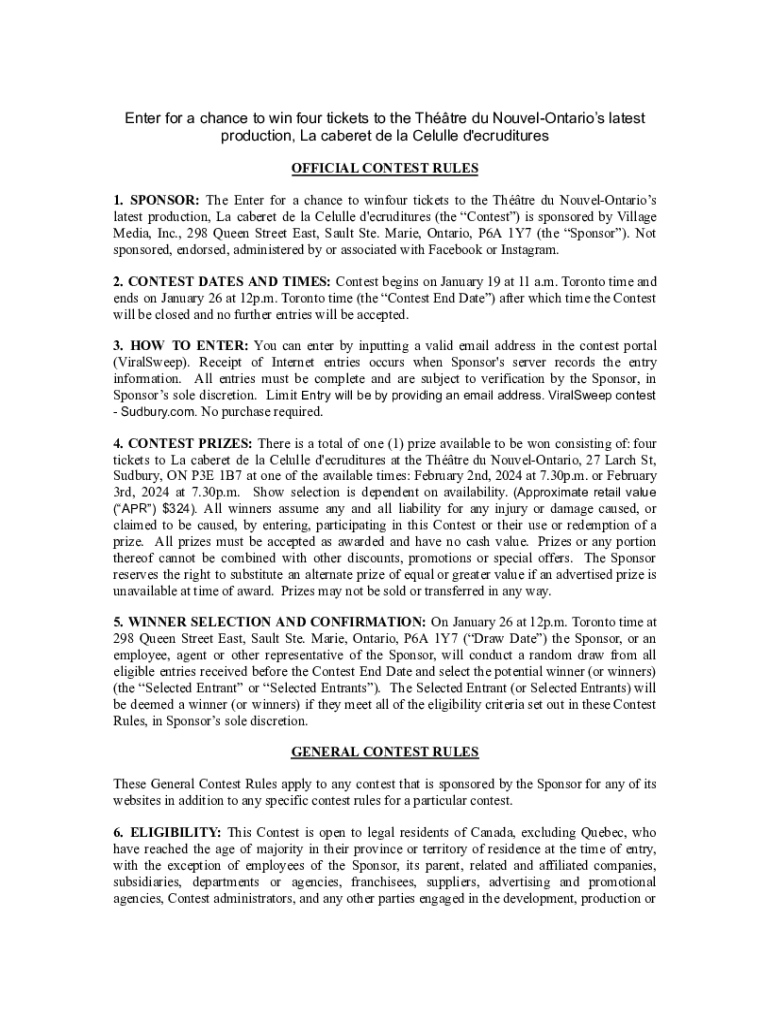 Enter for a chance to win four tickets to the Théâtre du Nouvel-Ontario's latest production, La caberet de la Celulle d'ecruditures

OFFICIAL CONTEST RULES

1. SPONSOR: The Enter for a chance to winfour tickets to the Théâtre du Nouvel-Ontario's latest production, La caberet de la Celulle d'ecruditures (the "Contest") is sponsored by Village Media, Inc., 298 Queen Street East, Sault Ste. Marie, Ontario, P6A 1Y7 (the "Sponsor"). Not sponsored, endorsed, administered by or associated with Facebook or Instagram.

2. CONTEST DATES AND TIMES: Contest begins on January 19 at 11 a.m. Toronto time and ends on January 26 at 12p.m. Toronto time (the "Contest End Date") after which time the Contest will be closed and no further entries will be accepted.

3. HOW TO ENTER: You can enter by inputting a valid email address in the contest portal (ViralSweep). Receipt of Internet entries occurs when Sponsor's server records the entry information. All entries must be complete and are subject to verification by the Sponsor, in Sponsor's sole discretion. Limit Entry will be by providing an email address. ViralSweep contest - Sudbury.com. No purchase required.

4. CONTEST PRIZES: There is a total of one (1) prize available to be won consisting of: four tickets to La caberet de la Celulle d'ecruditures at the Théâtre du Nouvel-Ontario, 27 Larch St, Sudbury, ON P3E 1B7 at one of the available times: February 2nd, 2024 at 7.30p.m. or February 3rd, 2024 at 7.30p.m. Show selection is dependent on availability. (Approximate retail value ("APR") $324). All winners assume any and all liability for any injury or damage caused, or claimed to be caused, by entering, participating in this Contest or their use or redemption of a prize. All prizes must be accepted as awarded and have no cash value. Prizes or any portion thereof cannot be combined with other discounts, promotions or special offers. The Sponsor reserves the right to substitute an alternate prize of equal or greater value if an advertised prize is unavailable at time of award. Prizes may not be sold or transferred in any way.

5. WINNER SELECTION AND CONFIRMATION: On January 26 at 12p.m. Toronto time at 298 Queen Street East, Sault Ste. Marie, Ontario, P6A 1Y7 ("Draw Date") the Sponsor, or an employee, agent or other representative of the Sponsor, will conduct a random draw from all eligible entries received before the Contest End Date and select the potential winner (or winners) (the "Selected Entrant" or "Selected Entrants"). The Selected Entrant (or Selected Entrants) will be deemed a winner (or winners) if they meet all of the eligibility criteria set out in these Contest Rules, in Sponsor's sole discretion.

GENERAL CONTEST RULES

These General Contest Rules apply to any contest that is sponsored by the Sponsor for any of its websites in addition to any specific contest rules for a particular contest.

6. ELIGIBILITY: This Contest is open to legal residents of Canada, excluding Quebec, who have reached the age of majority in their province or territory of residence at the time of entry, with the exception of employees of the Sponsor, its parent, related and affiliated companies, subsidiaries, departments or agencies, franchisees, suppliers, advertising and promotional agencies, Contest administrators, and any other parties engaged in the development, production or